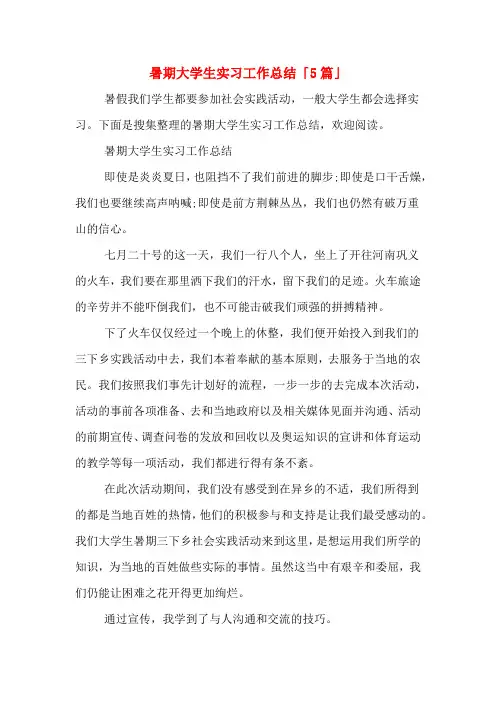 暑期大学生实习工作总结「5篇」

暑假我们学生都要参加社会实践活动，一般大学生都会选择实习。下面是搜集整理的暑期大学生实习工作总结，欢迎阅读。

暑期大学生实习工作总结

即使是炎炎夏日，也阻挡不了我们前进的脚步;即使是口干舌燥，我们也要继续高声呐喊;即使是前方荆棘丛丛，我们也仍然有破万重山的信心。

七月二十号的这一天，我们一行八个人，坐上了开往河南巩义的火车，我们要在那里洒下我们的汗水，留下我们的足迹。火车旅途的辛劳并不能吓倒我们，也不可能击破我们顽强的拼搏精神。

下了火车仅仅经过一个晚上的休整，我们便开始投入到我们的三下乡实践活动中去，我们本着奉献的基本原则，去服务于当地的农民。我们按照我们事先计划好的流程，一步一步的去完成本次活动，活动的事前各项准备、去和当地政府以及相关媒体见面并沟通、活动的前期宣传、调查问卷的发放和回收以及奥运知识的宣讲和体育运动的教学等每一项活动，我们都进行得有条不紊。

在此次活动期间，我们没有感受到在异乡的不适，我们所得到的都是当地百姓的热情，他们的积极参与和支持是让我们最受感动的。我们大学生暑期三下乡社会实践活动来到这里，是想运用我们所学的知识，为当地的百姓做些实际的事情。虽然这当中有艰辛和委屈，我们仍能让困难之花开得更加绚烂。

通过宣传，我学到了与人沟通和交流的技巧。